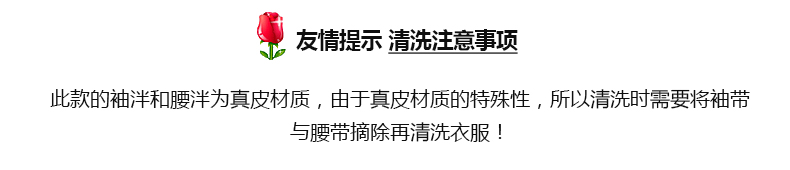 友情提示 清洗注意事项

此款的袖泮和腰泮为真皮材质，由于真皮材质的特殊性，所以清洗时需要将袖带与腰带摘除再清洗衣服！